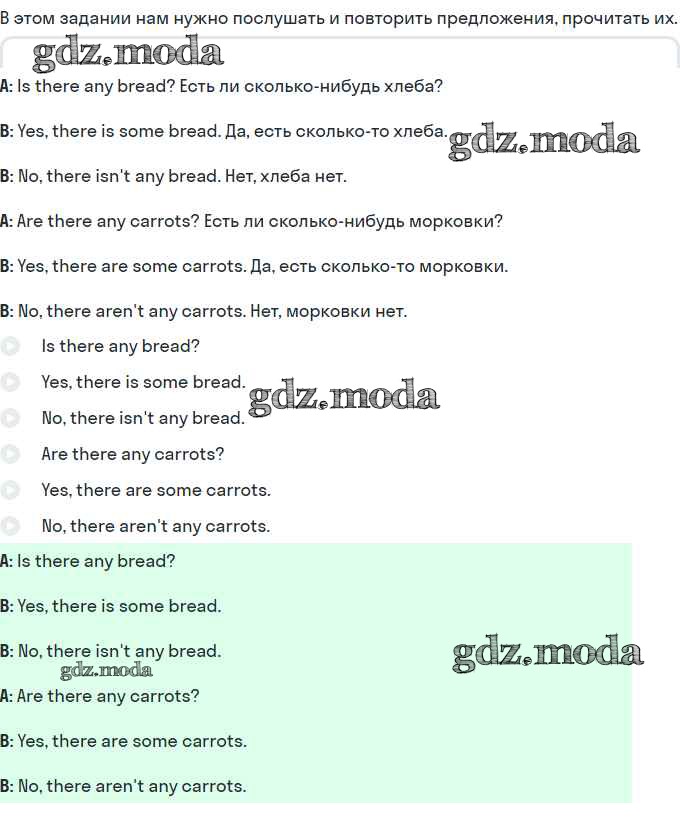 В этом задании нам нужно послушать и повторить предложения, прочитать их.

gdz.moda

A: Is there any bread? Есть ли сколько-нибудь хлеба?

B: Yes, there is some bread. Да, есть сколько-то хлеба. gdz.moda

B: No, there isn't any bread. Нет, хлеба нет.

A: Are there any carrots? Есть ли сколько-нибудь морковки?

B: Yes, there are some carrots. Да, есть сколько-то морковки.

B: No, there aren't any carrots. Нет, морковки нет.

Is there any bread?

Yes, there is some bread. gdz.moda

No, there isn't any bread.

Are there any carrots?

Yes, there are some carrots.

No, there aren't any carrots.

A: Is there any bread?

B: Yes, there is some bread.

B: No, there isn't any bread. gdz.moda

gdz.moda

A: Are there any carrots?

B: Yes, there are some carrots.

B: No, there aren't any carrots.